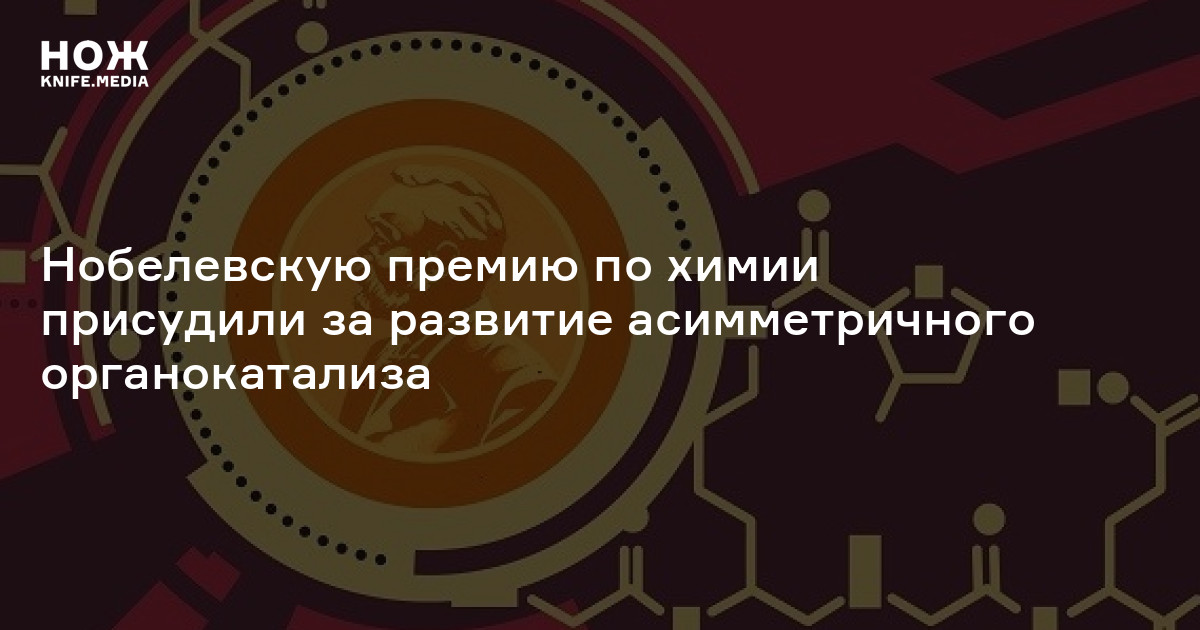 НОЖ
KNIFE.MEDIA

Нобелевскую премию по химии присудили за развитие асимметричного органокатализа